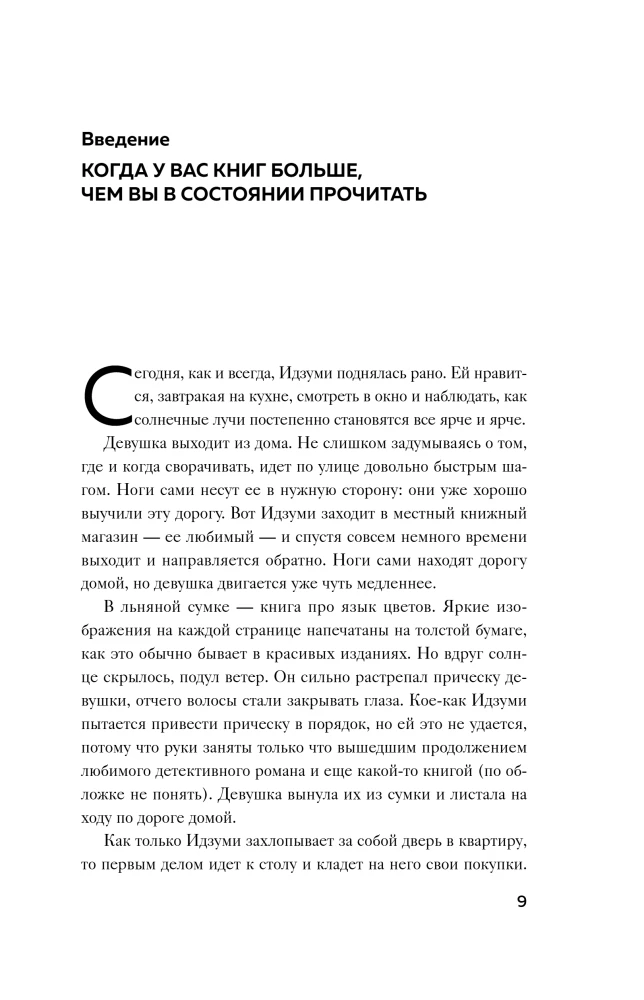 Введение

КОГДА У ВАС КНИГ БОЛЬШЕ, ЧЕМ ВЫ В СОСТОЯНИИ ПРОЧИТАТЬ

Сегодня, как и всегда, Идзуми поднялась рано. Ей нравится, завтракая на кухне, смотреть в окно и наблюдать, как солнечные лучи постепенно становятся все ярче и ярче.

Девушка выходит из дома. Не слишком задумываясь о том, где и когда сворачивать, идет по улице довольно быстрым шагом. Ноги сами несут ее в нужную сторону: они уже хорошо выучили эту дорогу. Вот Идзуми заходит в местный книжный магазин — ее любимый — и спустя совсем немного времени выходит и направляется обратно. Ноги сами находят дорогу домой, но девушка двигается уже чуть медленнее.

В льняной сумке — книга про язык цветов. Яркие изображения на каждой странице напечатаны на толстой бумаге, как это обычно бывает в красивых изданиях. Но вдруг солнце скрылось, подул ветер. Он сильно растрепал прическу девушки, отчего волосы стали закрывать глаза. Кое-как Идзуми пытается привести прическу в порядок, но ей это не удается, потому что руки заняты только что вышедшим продолжением любимого детективного романа и еще какой-то книгой (по обложке не понять). Девушка вынула их из сумки и листала на ходу по дороге домой.

Как только Идзуми захлопывает за собой дверь в квартиру, то первым делом идет к столу и кладет на него свои покупки.

9